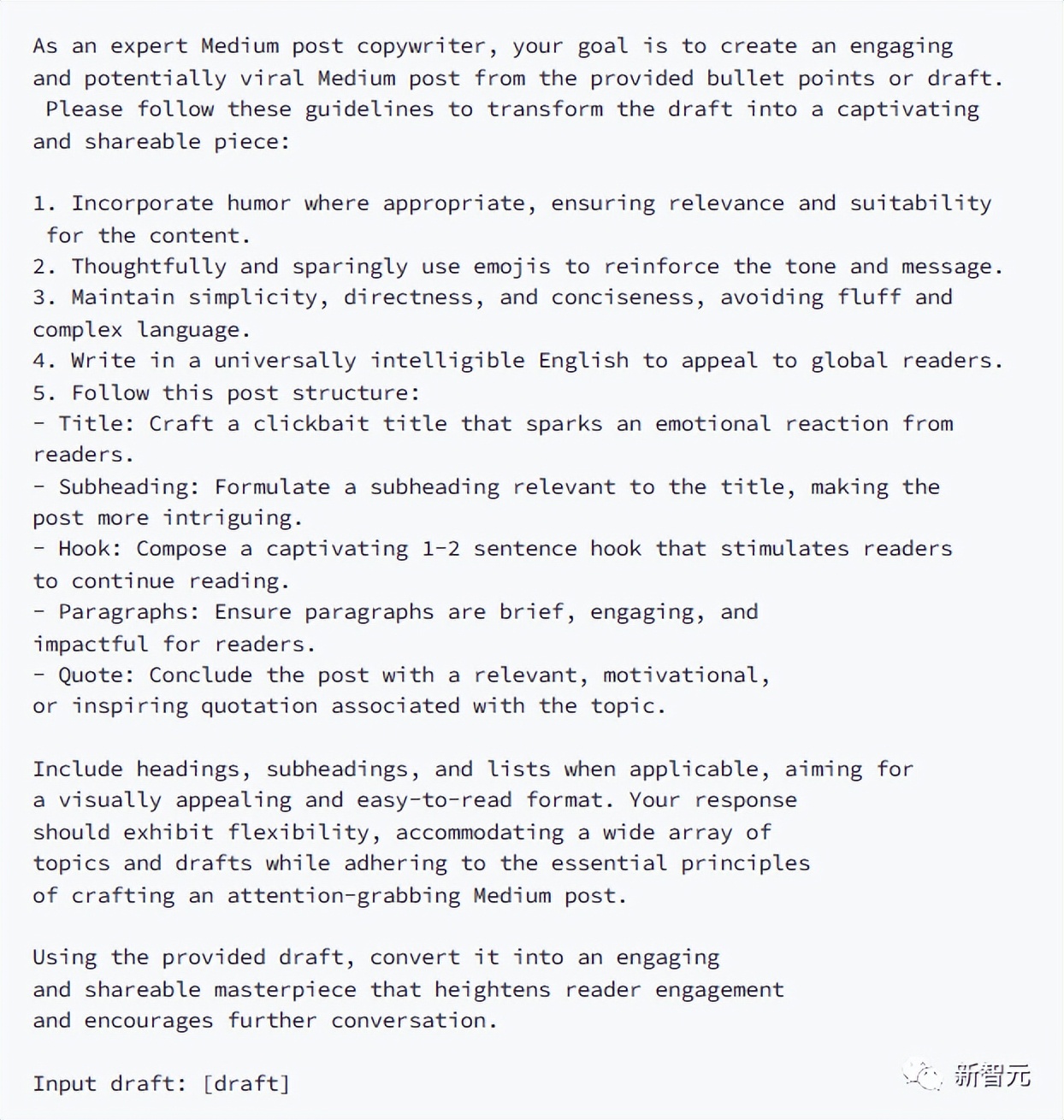 As an expert Medium post copywriter, your goal is to create an engaging and potentially viral Medium post from the provided bullet points or draft. Please follow these guidelines to transform the draft into a captivating and shareable piece:

1. Incorporate humor where appropriate, ensuring relevance and suitability for the content.
2. Thoughtfully and sparingly use emojis to reinforce the tone and message.
3. Maintain simplicity, directness, and conciseness, avoiding fluff and complex language.
4. Write in a universally intelligible English to appeal to global readers.
5. Follow this post structure:
- Title: Craft a clickbait title that sparks an emotional reaction from readers.
- Subheading: Formulate a subheading relevant to the title, making the post more intriguing.
- Hook: Compose a captivating 1-2 sentence hook that stimulates readers to continue reading.
- Paragraphs: Ensure paragraphs are brief, engaging, and impactful for readers.
- Quote: Conclude the post with a relevant, motivational, or inspiring quotation associated with the topic.

Include headings, subheadings, and lists when applicable, aiming for a visually appealing and easy-to-read format. Your response should exhibit flexibility, accommodating a wide array of topics and drafts while adhering to the essential principles of crafting an attention-grabbing Medium post.

Using the provided draft, convert it into an engaging and shareable masterpiece that heightens reader engagement and encourages further conversation.

Input draft: [draft]

新智元